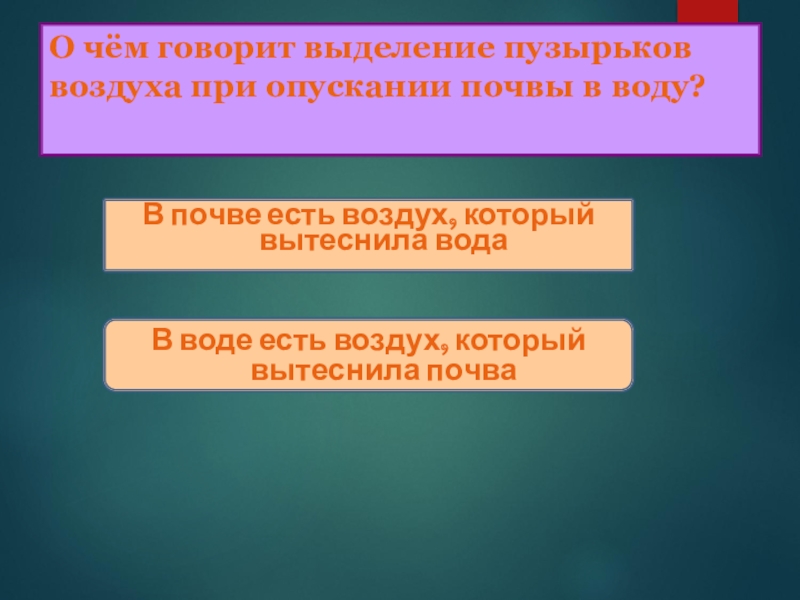 О чём говорит выделение пузырьков воздуха при опускании почвы в воду?

В почве есть воздух, который вытеснила вода

В воде есть воздух, который вытеснила почва